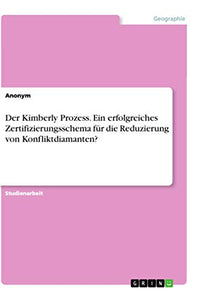 Geographie

Anonym

Der Kimberly Prozess. Ein erfolgreiches Zertifizierungsschema für die Reduzierung von Konfliktdiamanten?

Studienarbeit

GRIN